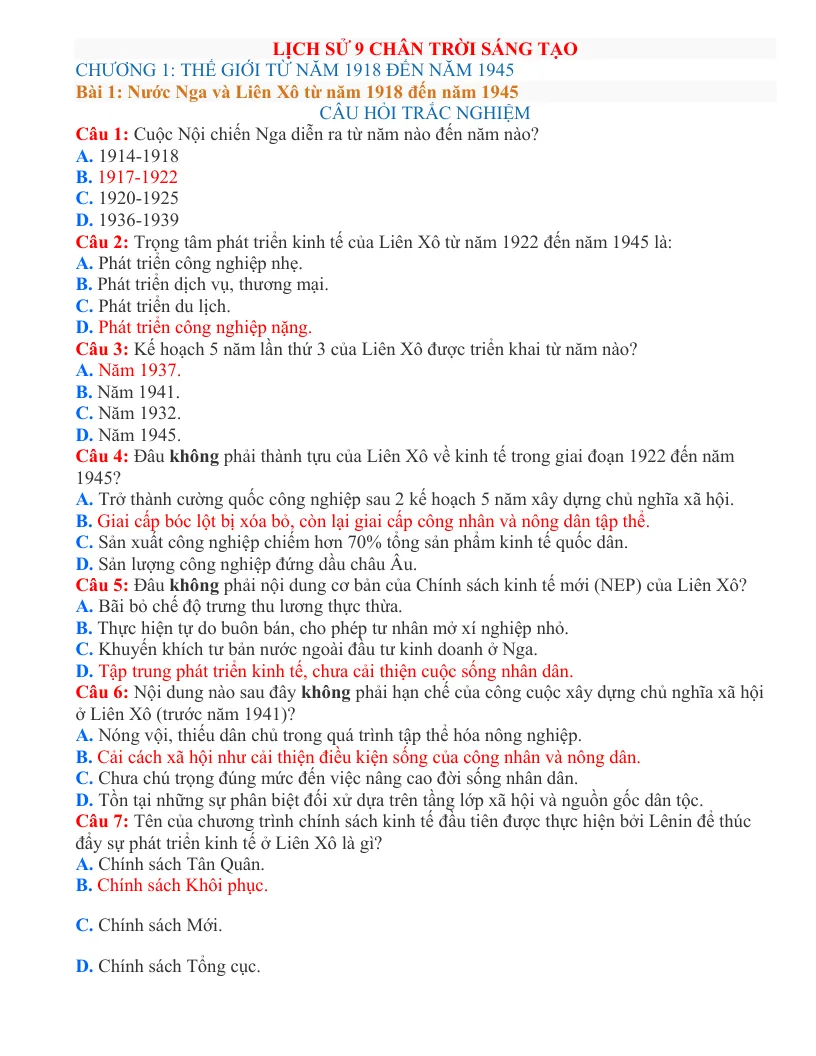 LỊCH SỬ 9 CHÂN TRỜI SÁNG TẠO

CHƯƠNG 1: THẾ GIỚI TỪ NĂM 1918 ĐẾN NĂM 1945

Bài 1: Nước Nga và Liên Xô từ năm 1918 đến năm 1945

CÂU HỎI TRẮC NGHIỆM

Câu 1: Cuộc Nội chiến Nga diễn ra từ năm nào đến năm nào?
A. 1914-1918
B. 1917-1922
C. 1920-1925
D. 1936-1939

Câu 2: Trọng tâm phát triển kinh tế của Liên Xô từ năm 1922 đến năm 1945 là:
A. Phát triển công nghiệp nhẹ.
B. Phát triển dịch vụ, thương mại.
C. Phát triển du lịch.
D. Phát triển công nghiệp nặng.

Câu 3: Kế hoạch 5 năm lần thứ 3 của Liên Xô được triển khai từ năm nào?
A. Năm 1937.
B. Năm 1941.
C. Năm 1932.
D. Năm 1945.

Câu 4: Đâu không phải thành tựu của Liên Xô về kinh tế trong giai đoạn 1922 đến năm 1945?
A. Trở thành cường quốc công nghiệp sau 2 kế hoạch 5 năm xây dựng chủ nghĩa xã hội.
B. Giai cấp bóc lột bị xóa bỏ, còn lại giai cấp công nhân và nông dân tập thể.
C. Sản xuất công nghiệp chiếm hơn 70% tổng sản phẩm kinh tế quốc dân.
D. Sản lượng công nghiệp đứng đầu châu Âu.

Câu 5: Đâu không phải nội dung cơ bản của Chính sách kinh tế mới (NEP) của Liên Xô?
A. Bãi bỏ chế độ trưng thu lương thực thừa.
B. Thực hiện tự do buôn bán, cho phép tư nhân mở xí nghiệp nhỏ.
C. Khuyến khích tư bản nước ngoài đầu tư kinh doanh ở Nga.
D. Tập trung phát triển kinh tế, chưa cải thiện cuộc sống nhân dân.

Câu 6: Nội dung nào sau đây không phải hạn chế của công cuộc xây dựng chủ nghĩa xã hội ở Liên Xô (trước năm 1941)?
A. Nóng vội, thiếu dân chủ trong quá trình tập thể hóa nông nghiệp.
B. Cải cách xã hội như cải thiện điều kiện sống của công nhân và nông dân.
C. Chưa chú trọng đúng mức đến việc nâng cao đời sống nhân dân.
D. Tồn tại những sự phân biệt đối xử dựa trên tầng lớp xã hội và nguồn gốc dân tộc.

Câu 7: Tên của chương trình chính sách kinh tế đầu tiên được thực hiện bởi Lênin để thúc đẩy sự phát triển kinh tế ở Liên Xô là gì?
A. Chính sách Tân Quân.
B. Chính sách Khôi phục.

C. Chính sách Mới.

D. Chính sách Tổng cục.